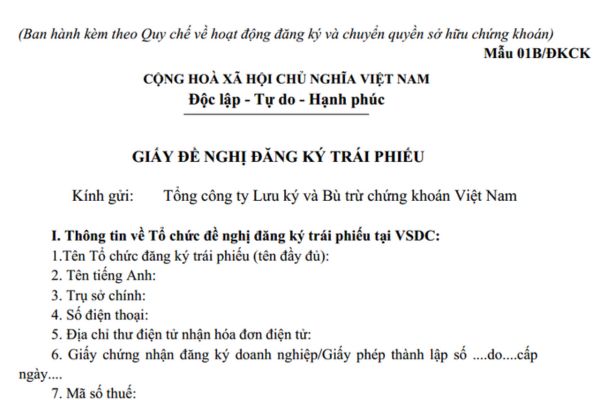 (Ban hành kèm theo Quy chế về hoạt động đăng ký và chuyển quyền sở hữu chứng khoán)
Mẫu 01B/ĐKCK

CỘNG HOÀ XÃ HỘI CHỦ NGHĨA VIỆT NAM
Độc lập - Tự do - Hạnh phúc

GIẤY ĐỀ NGHỊ ĐĂNG KÝ TRÁI PHIẾU

Kính gửi: Tổng công ty Lưu ký và Bù trừ chứng khoán Việt Nam

I. Thông tin về Tổ chức đề nghị đăng ký trái phiếu tại VSDC:
1.Tên Tổ chức đăng ký trái phiếu (tên đầy đủ):
2. Tên tiếng Anh:
3. Trụ sở chính:
4. Số điện thoại:
5. Địa chỉ thư điện tử nhận hóa đơn điện tử:
6. Giấy chứng nhận đăng ký doanh nghiệp/Giấy phép thành lập số ....do....cấp ngày....
7. Mã số thuế: